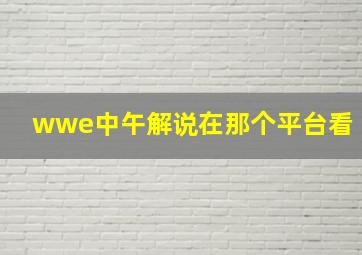 wwe中午解说在那个平台看